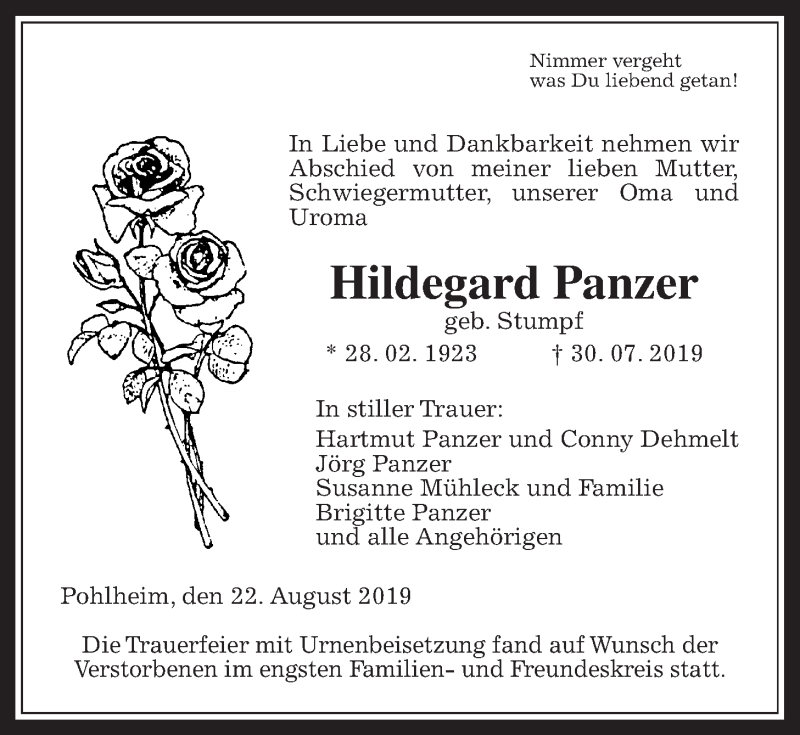 Nimmer vergeht
was Du liebend getan!

In Liebe und Dankbarkeit nehmen wir Abschied von meiner lieben Mutter, Schwiegermutter, unserer Oma und Uroma

Hildegard Panzer
geb. Stumpf

* 28. 02. 1923 † 30. 07. 2019

In stiller Trauer:
Hartmut Panzer und Conny Dehmelt
Jörg Panzer
Susanne Mühleck und Familie
Brigitte Panzer
und alle Angehörigen

Pohlheim, den 22. August 2019

Die Trauerfeier mit Urnenbeisetzung fand auf Wunsch der Verstorbenen im engsten Familien- und Freundeskreis statt.